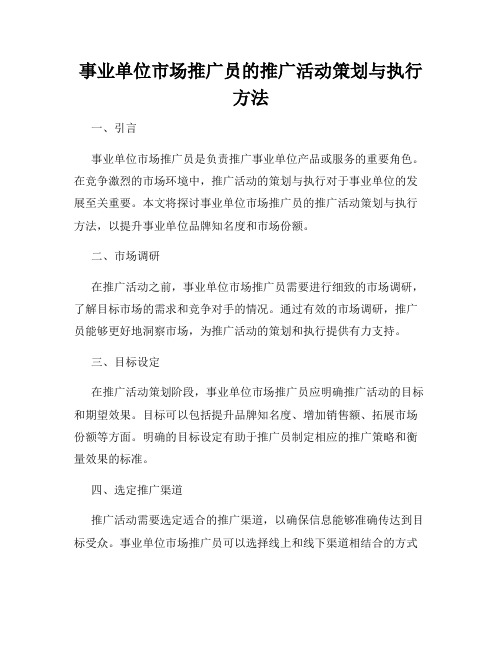 事业单位市场推广员的推广活动策划与执行方法

一、引言

事业单位市场推广员是负责推广事业单位产品或服务的重要角色。在竞争激烈的市场环境中，推广活动的策划与执行对于事业单位的发展至关重要。本文将探讨事业单位市场推广员的推广活动策划与执行方法，以提升事业单位品牌知名度和市场份额。

二、市场调研

在推广活动之前，事业单位市场推广员需要进行细致的市场调研，了解目标市场的需求和竞争对手的情况。通过有效的市场调研，推广员能够更好地洞察市场，为推广活动的策划和执行提供有力支持。

三、目标设定

在推广活动策划阶段，事业单位市场推广员应明确推广活动的目标和期望效果。目标可以包括提升品牌知名度、增加销售额、拓展市场份额等方面。明确的目标设定有助于推广员制定相应的推广策略和衡量效果的标准。

四、选定推广渠道

推广活动需要选定适合的推广渠道，以确保信息能够准确传达到目标受众。事业单位市场推广员可以选择线上和线下渠道相结合的方式